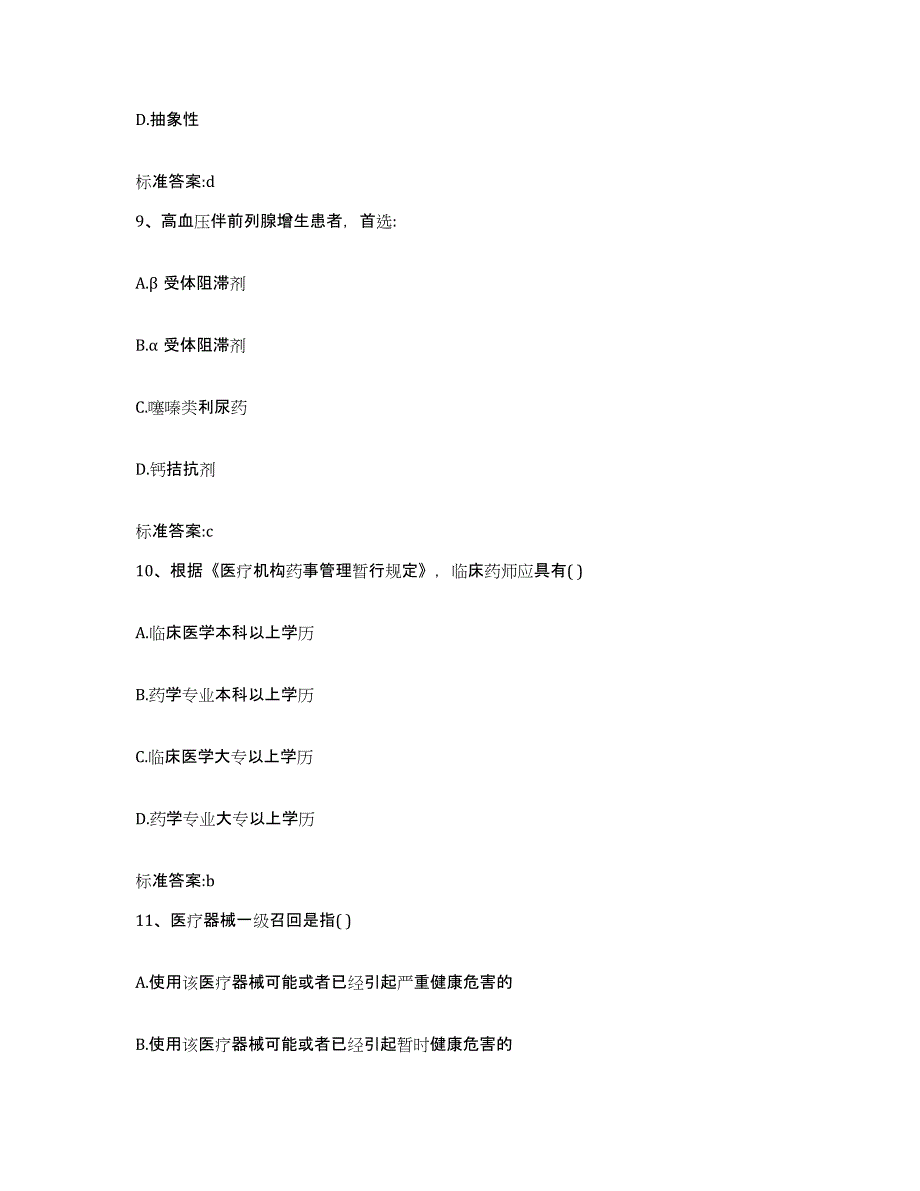 D.抽象性

标准答案:d

9、高血压伴前列腺增生患者，首选:

A.β 受体阻滞剂

B.α 受体阻滞剂

C.噻嗪类利尿药

D.钙拮抗剂

标准答案:c

10、根据《医疗机构药事管理暂行规定》，临床药师应具有( )

A.临床医学本科以上学历

B.药学专业本科以上学历

C.临床医学大专以上学历

D.药学专业大专以上学历

标准答案:b

11、医疗器械一级召回是指( )

A.使用该医疗器械可能或者已经引起严重健康危害的

B.使用该医疗器械可能或者已经引起暂时健康危害的